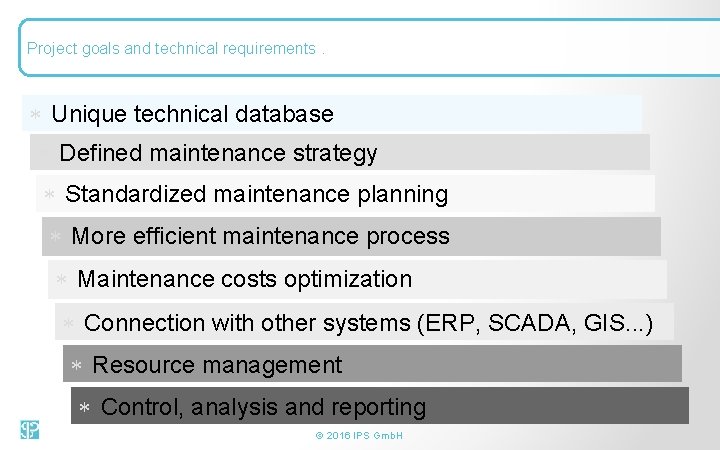 Project goals and technical requirements .

* Unique technical database

Defined maintenance strategy

* Standardized maintenance planning

* More efficient maintenance process

* Maintenance costs optimization

* Connection with other systems (ERP, SCADA, GIS...)

* Resource management

* Control, analysis and reporting

© 2016 IPS GmbH